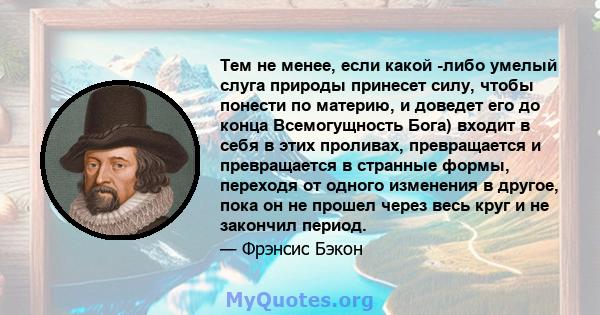 Тем не менее, если какой -либо умелый слуга природы принесет силу, чтобы понести по материю, и доведет его до конца Всемогущность Бога) входит в себя в этих проливах, превращается и превращается в странные формы, переходя от одного изменения в другое, пока он не прошел через весь круг и не закончил период.

— Фрэнсис Бэкон

MyQuotes.org